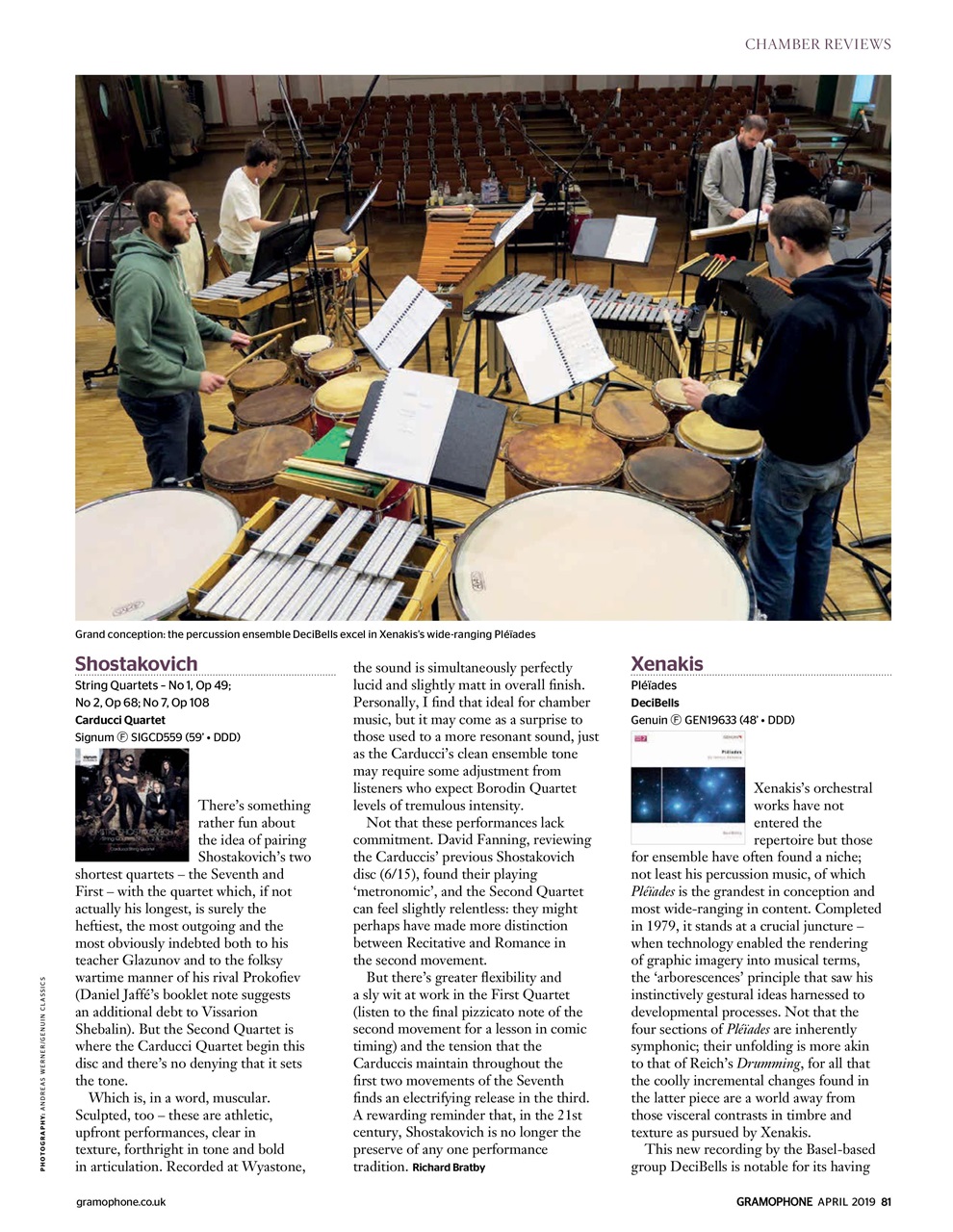 CHAMBER REVIEWS

Grand conception: the percussion ensemble DeciBells excel in Xenakis's wide-ranging Pléïades

Shostakovich

String Quartets – No 1, Op 49; No 2, Op 68; No 7, Op 108
Carducci Quartet
Signum Ⓕ SIGCD559 (59' • DDD)

There's something rather fun about the idea of pairing Shostakovich's two shortest quartets – the Seventh and First – with the quartet which, if not actually his longest, is surely the heftiest, the most outgoing and the most obviously indebted both to his teacher Glazunov and to the folksy wartime manner of his rival Prokofiev (Daniel Jaffé's booklet note suggests an additional debt to Vissarion Shebalin). But the Second Quartet is where the Carducci Quartet begin this disc and there's no denying that it sets the tone.

Which is, in a word, muscular. Sculpted, too – these are athletic, upfront performances, clear in texture, forthright in tone and bold in articulation. Recorded at Wyastone, the sound is simultaneously perfectly lucid and slightly matt in overall finish. Personally, I find that ideal for chamber music, but it may come as a surprise to those used to a more resonant sound, just as the Carducci's clean ensemble tone may require some adjustment from listeners who expect Borodin Quartet levels of tremulous intensity.

Not that these performances lack commitment. David Fanning, reviewing the Carduccis' previous Shostakovich disc (6/15), found their playing 'metronomic', and the Second Quartet can feel slightly relentless: they might perhaps have made more distinction between Recitative and Romance in the second movement.

But there's greater flexibility and a sly wit at work in the First Quartet (listen to the final pizzicato note of the second movement for a lesson in comic timing) and the tension that the Carduccis maintain throughout the first two movements of the Seventh finds an electrifying release in the third. A rewarding reminder that, in the 21st century, Shostakovich is no longer the preserve of any one performance tradition. Richard Bratby

Xenakis

Pléïades
DeciBells
Genuin Ⓕ GEN19633 (48' • DDD)

Xenakis's orchestral works have not entered the repertoire but those for ensemble have often found a niche; not least his percussion music, of which Pléïades is the grandest in conception and most wide-ranging in content. Completed in 1979, it stands at a crucial juncture – when technology enabled the rendering of graphic imagery into musical terms, the 'arborescences' principle that saw his instinctively gestural ideas harnessed to developmental processes. Not that the four sections of Pléïades are inherently symphonic; their unfolding is more akin to that of Reich's Drumming, for all that the coolly incremental changes found in the latter piece are a world away from those visceral contrasts in timbre and texture as pursued by Xenakis.

This new recording by the Basel-based group DeciBells is notable for its having

PHOTOGRAPHY: ANDREAS WERNER/GENUIN CLASSICS

gramophone.co.uk

GRAMOPHONE APRIL 2019 81